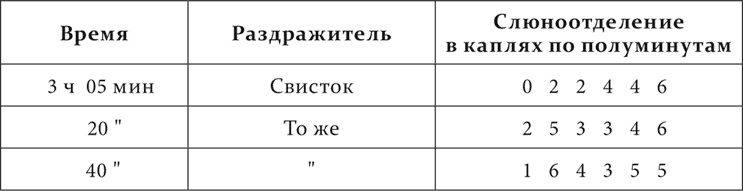 | Время | Раздражитель | Слюноотделение в каплях по полуминутам |
|---|---|---|
| 3 ч 05 мин | Свисток | 0 2 2 4 4 6 |
| 20 " | То же | 2 5 3 3 4 6 |
| 40 " | " | 1 6 4 3 5 5 |